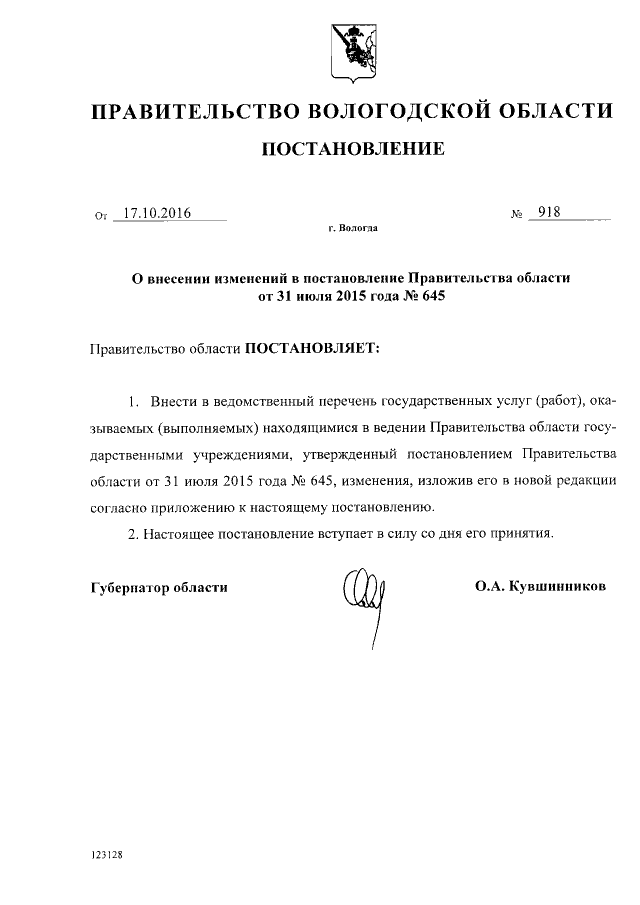 ПРАВИТЕЛЬСТВО ВОЛОГОДСКОЙ ОБЛАСТИ

ПОСТАНОВЛЕНИЕ

От 17.10.2016 № 918

г. Вологда

О внесении изменений в постановление Правительства области от 31 июля 2015 года № 645

Правительство области ПОСТАНОВЛЯЕТ:

1. Внести в ведомственный перечень государственных услуг (работ), оказываемых (выполняемых) находящимися в ведении Правительства области государственными учреждениями, утвержденный постановлением Правительства области от 31 июля 2015 года № 645, изменения, изложив его в новой редакции согласно приложению к настоящему постановлению.

2. Настоящее постановление вступает в силу со дня его принятия.

Губернатор области О.А. Кувшинников

123128